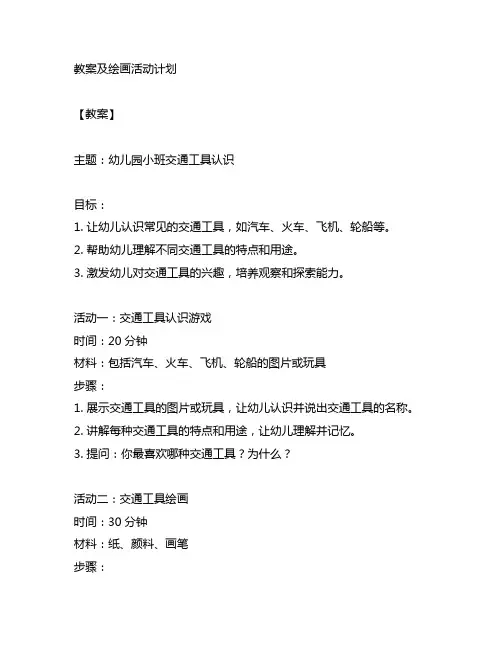 教案及绘画活动计划

【教案】

主题：幼儿园小班交通工具认识

目标：
1. 让幼儿认识常见的交通工具，如汽车、火车、飞机、轮船等。
2. 帮助幼儿理解不同交通工具的特点和用途。
3. 激发幼儿对交通工具的兴趣，培养观察和探索能力。

活动一：交通工具认识游戏
时间：20 分钟
材料：包括汽车、火车、飞机、轮船的图片或玩具
步骤：
1. 展示交通工具的图片或玩具，让幼儿认识并说出交通工具的名称。
2. 讲解每种交通工具的特点和用途，让幼儿理解并记忆。
3. 提问：你最喜欢哪种交通工具？为什么？

活动二：交通工具绘画
时间：30 分钟
材料：纸、颜料、画笔
步骤：